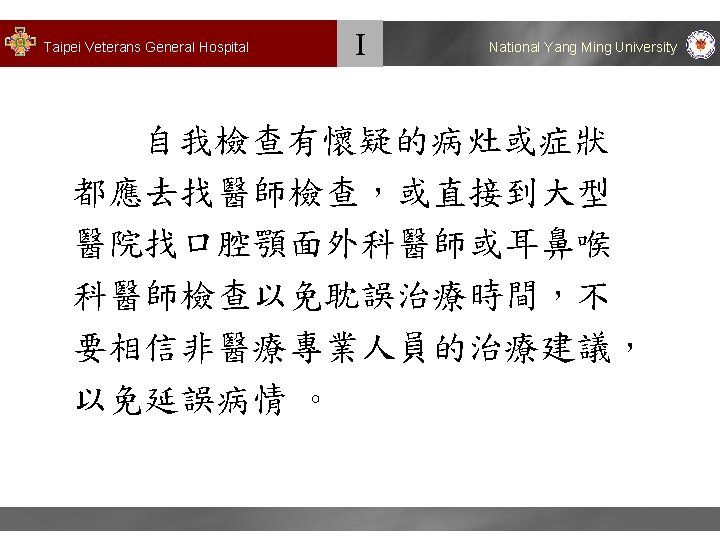 Taipei Veterans General Hospital

I

National Yang Ming University

自我檢查有懷疑的病灶或症狀都應去找醫師檢查，或直接到大型醫院找口腔顎面外科醫師或耳鼻喉科醫師檢查以免耽誤治療時間，不要相信非醫療專業人員的治療建議，以免延誤病情 。